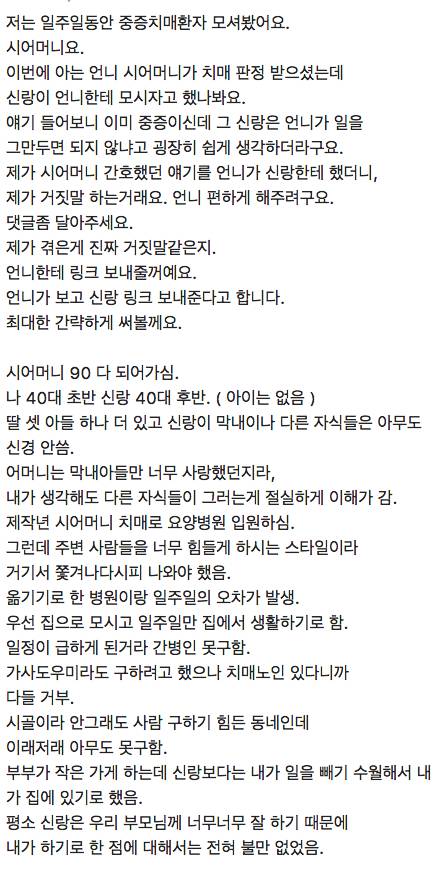 저는 일주일동안 중증치매환자 모셔봤어요.
시어머니요.
이번에 아는 언니 시어머니가 치매 판정 받으셨는데
신랑이 언니한테 모시자고 했나봐요.
얘기 들어보니 이미 중증이신데 그 신랑은 언니가 일을 그만두면 되지 않냐고 굉장히 쉽게 생각하더라구요.
제가 시어머니 간호했던 얘기를 언니가 신랑한테 했더니,
제가 거짓말 하는거래요. 언니 편하게 해주려구요.
댓글좀 달아주세요.
제가 겪은게 진짜 거짓말같은지.
언니한테 링크 보내줄꺼예요.
언니가 보고 신랑 링크 보내준다고 합니다.
최대한 간략하게 써볼께요.

시어머니 90 다 되어가심.
나 40대 초반 신랑 40대 후반. ( 아이는 없음 )
딸 셋 아들 하나 더 있고 신랑이 막내이나 다른 자식들은 아무도 신경 안씀.
어머니는 막내아들만 너무 사랑했던지라,
내가 생각해도 다른 자식들이 그러는게 절실하게 이해가 감.
제작년 시어머니 치매로 요양병원 입원하심.
그런데 주변 사람들을 너무 힘들게 하시는 스타일이라
거기서 쫓겨나다시피 나와야 했음.
옮기기로 한 병원이랑 일주일의 오차가 발생.
우선 집으로 모시고 일주일만 집에서 생활하기로 함.
일정이 급하게 된거라 간병인 못구함.
가사도우미라도 구하려고 했으나 치매노인 있다니까
다들 거부.
시골이라 안그래도 사람 구하기 힘든 동네인데
이래저래 아무도 못구함.
부부가 작은 가게 하는데 신랑보다는 내가 일을 빼기 수월해서 내가 집에 있기로 했음.
평소 신랑은 우리 부모님께 너무너무 잘 하기 때문에
내가 하기로 한 점에 대해서는 전혀 불만 없었음.